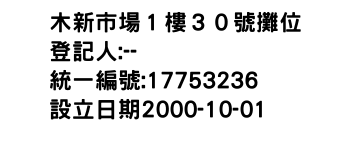 木新市場１樓３０號攤位
登記人:--
統一編號:17753236
設立日期2000-10-01